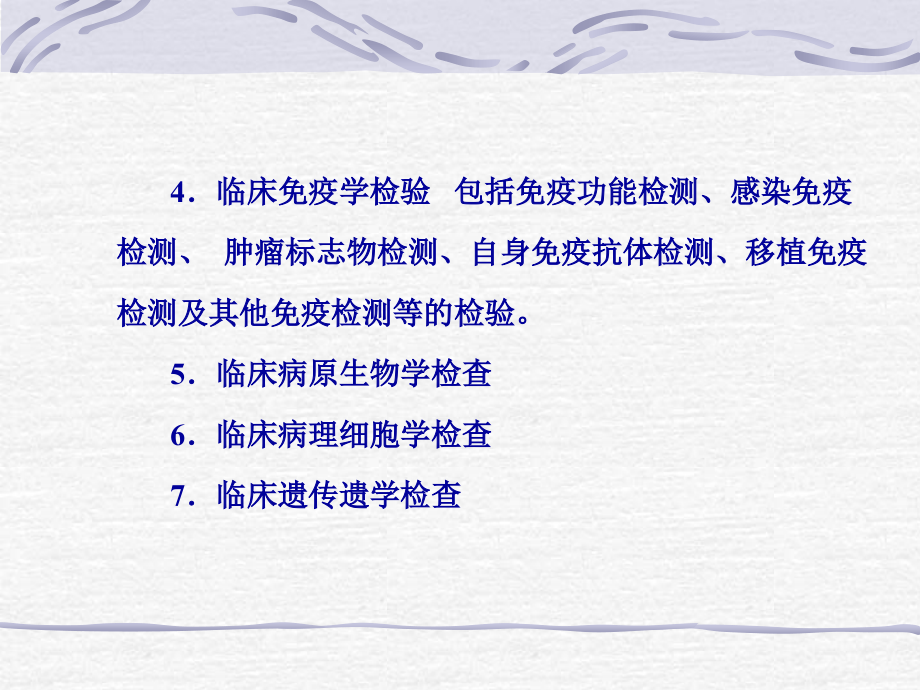 4．临床免疫学检验 包括免疫功能检测、感染免疫检测、 肿瘤标志物检测、自身免疫抗体检测、移植免疫检测及其他免疫检测等的检验。

5．临床病原生物学检查

6．临床病理细胞学检查

7．临床遗传遗学检查